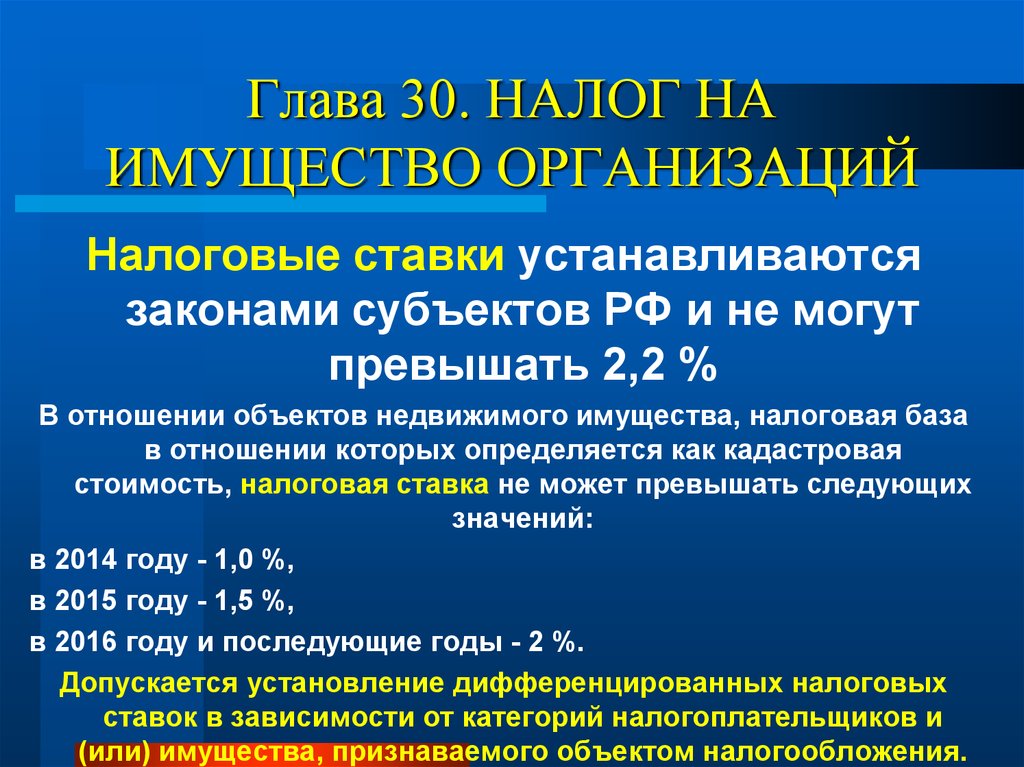 Глава 30. НАЛОГ НА ИМУЩЕСТВО ОРГАНИЗАЦИЙ

Налоговые ставки устанавливаются законами субъектов РФ и не могут превышать 2,2 %

В отношении объектов недвижимого имущества, налоговая база в отношении которых определяется как кадастровая стоимость, налоговая ставка не может превышать следующих значений:

в 2014 году - 1,0 %,

в 2015 году - 1,5 %,

в 2016 году и последующие годы - 2 %.

Допускается установление дифференцированных налоговых ставок в зависимости от категорий налогоплательщиков и (или) имущества, признаваемого объектом налогообложения.